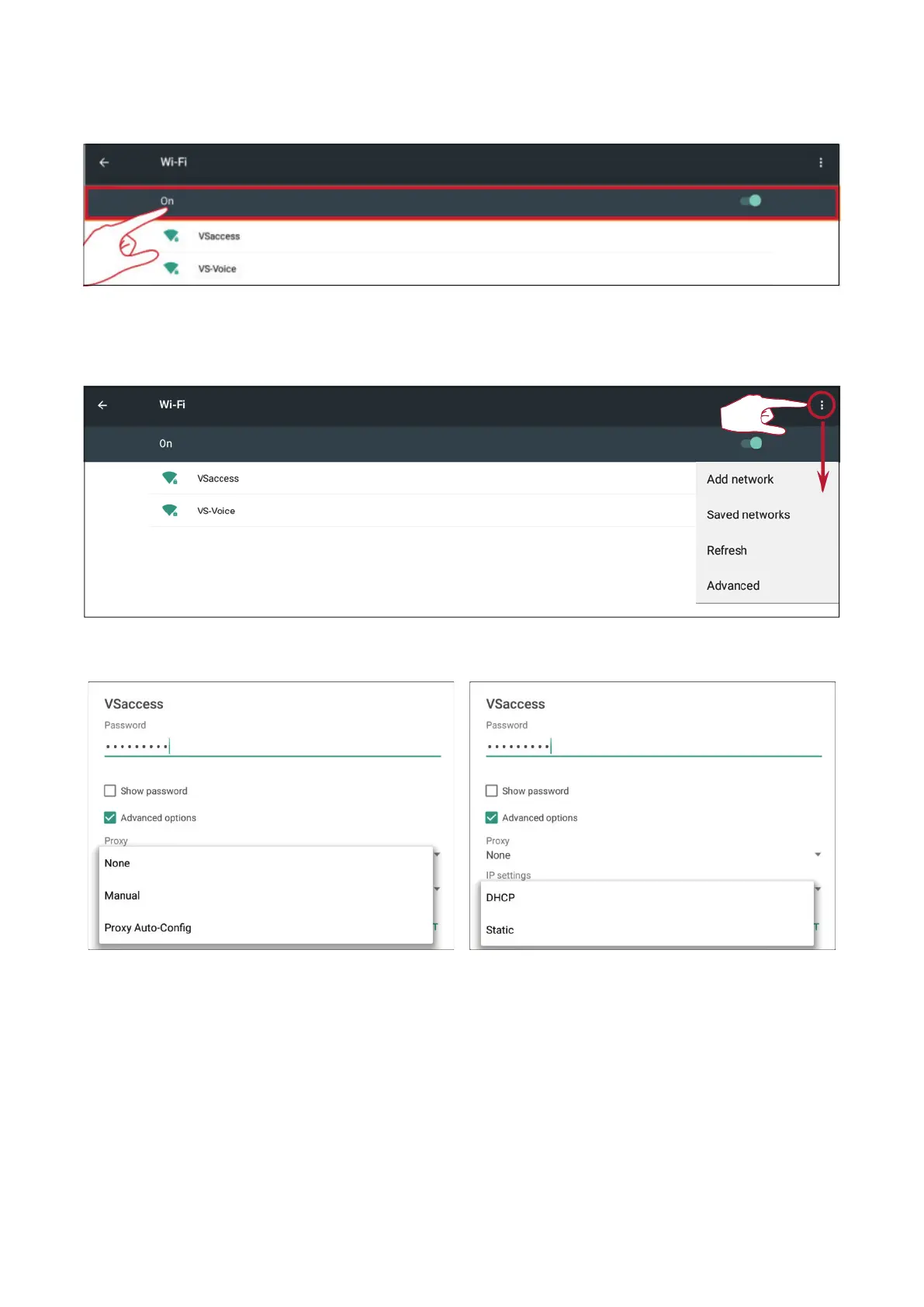 Wi-Fi

On

VSaccess

VS-Voice

Wi-Fi

On

VSaccess

VS-Voice

Add network

Saved networks

Refresh

Advanced

VSaccess

Password

•••••••••

Show password

Advanced options

Proxy

None

Manual

Proxy Auto-Config

VSaccess

Password

•••••••••

Show password

Advanced options

Proxy

None

IP settings

DHCP

Static